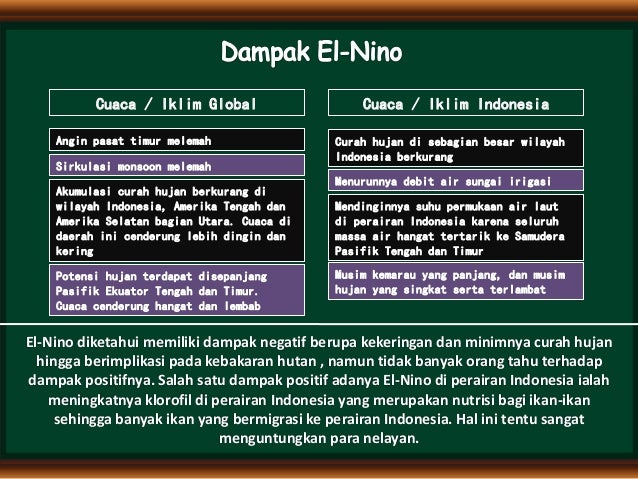 Dampak El-Nino

Cuaca / Iklim Global

Angin pasat timur melemah

Sirkulasi monsoon melemah

Akumulasi curah hujan berkurang di wilayah Indonesia, Amerika Tengah dan Amerika Selatan bagian Utara. Cuaca di daerah ini cenderung lebih dingin dan kering

Potensi hujan terdapat disepanjang Pasifik Ekuator Tengah dan Timur. Cuaca cenderung hangat dan lembab

Cuaca / Iklim Indonesia

Curah hujan di sebagian besar wilayah Indonesia berkurang

Menurunnya debit air sungai irigasi

Mendinginnya suhu permukaan air laut di perairan Indonesia karena seluruh massa air hangat tertarik ke Samudera Pasifik Tengah dan Timur

Musim kemarau yang panjang, dan musim hujan yang singkat serta terlambat

El-Nino diketahui memiliki dampak negatif berupa kekeringan dan minimnya curah hujan hingga berimplikasi pada kebakaran hutan , namun tidak banyak orang tahu terhadap dampak positifnya. Salah satu dampak positif adanya El-Nino di perairan Indonesia ialah meningkatnya klorofil di perairan Indonesia yang merupakan nutrisi bagi ikan-ikan sehingga banyak ikan yang bermigrasi ke perairan Indonesia. Hal ini tentu sangat menguntungkan para nelayan.